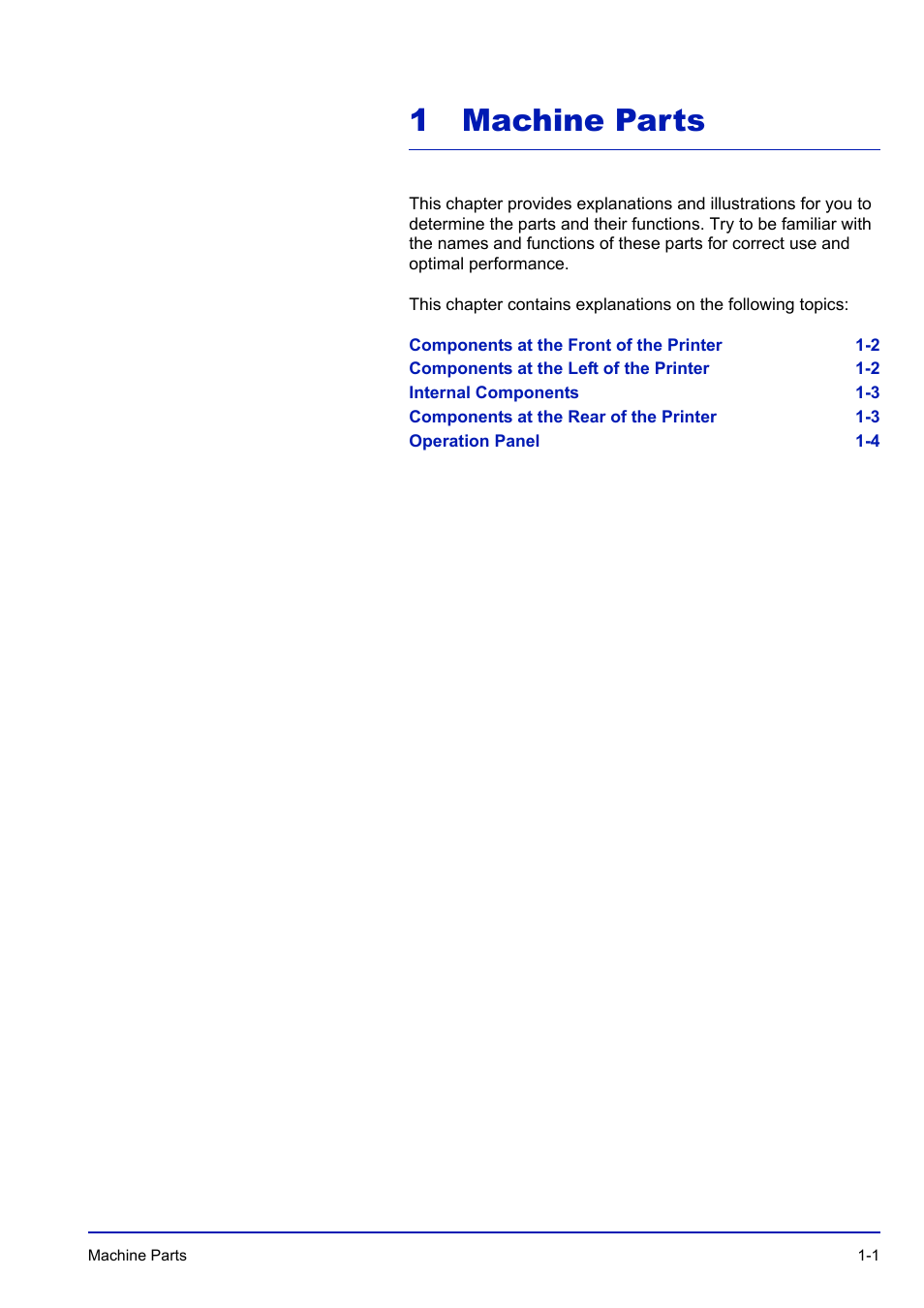 1 Machine Parts

This chapter provides explanations and illustrations for you to determine the parts and their functions. Try to be familiar with the names and functions of these parts for correct use and optimal performance.

This chapter contains explanations on the following topics:

Components at the Front of the Printer 1-2
Components at the Left of the Printer 1-2
Internal Components 1-3
Components at the Rear of the Printer 1-3
Operation Panel 1-4

Machine Parts 1-1